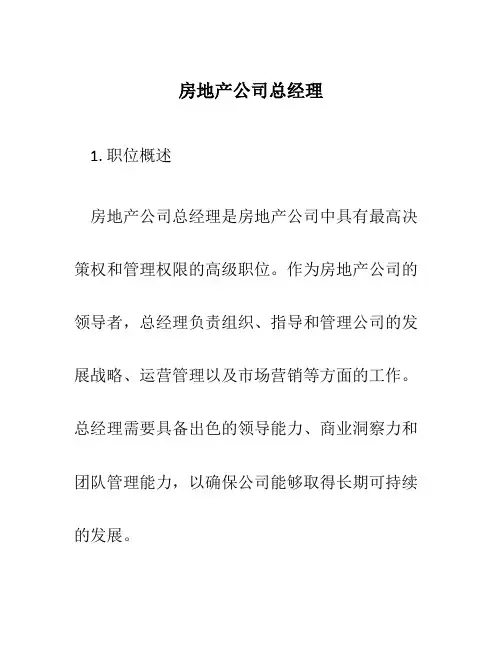 房地产公司总经理

1. 职位概述

房地产公司总经理是房地产公司中具有最高决策权和管理权限的高级职位。作为房地产公司的领导者，总经理负责组织、指导和管理公司的发展战略、运营管理以及市场营销等方面的工作。总经理需要具备出色的领导能力、商业洞察力和团队管理能力，以确保公司能够取得长期可持续的发展。